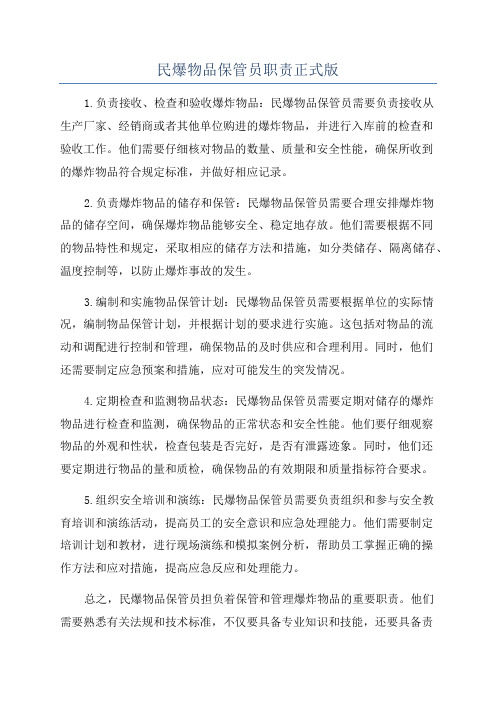 民爆物品保管员职责正式版

1.负责接收、检查和验收爆炸物品：民爆物品保管员需要负责接收从生产厂家、经销商或者其他单位购进的爆炸物品，并进行入库前的检查和验收工作。他们需要仔细核对物品的数量、质量和安全性能，确保所收到的爆炸物品符合规定标准，并做好相应记录。

2.负责爆炸物品的储存和保管：民爆物品保管员需要合理安排爆炸物品的储存空间，确保爆炸物品能够安全、稳定地存放。他们需要根据不同的物品特性和规定，采取相应的储存方法和措施，如分类储存、隔离储存、温度控制等，以防止爆炸事故的发生。

3.编制和实施物品保管计划：民爆物品保管员需要根据单位的实际情况，编制物品保管计划，并根据计划的要求进行实施。这包括对物品的流动和调配进行控制和管理，确保物品的及时供应和合理利用。同时，他们还需要制定应急预案和措施，应对可能发生的突发情况。

4.定期检查和监测物品状态：民爆物品保管员需要定期对储存的爆炸物品进行检查和监测，确保物品的正常状态和安全性能。他们要仔细观察物品的外观和性状，检查包装是否完好，是否有泄露迹象。同时，他们还要定期进行物品的量和质检，确保物品的有效期限和质量指标符合要求。

5.组织安全培训和演练：民爆物品保管员需要负责组织和参与安全教育培训和演练活动，提高员工的安全意识和应急处理能力。他们需要制定培训计划和教材，进行现场演练和模拟案例分析，帮助员工掌握正确的操作方法和应对措施，提高应急反应和处理能力。

总之，民爆物品保管员担负着保管和管理爆炸物品的重要职责。他们需要熟悉有关法规和技术标准，不仅要具备专业知识和技能，还要具备责